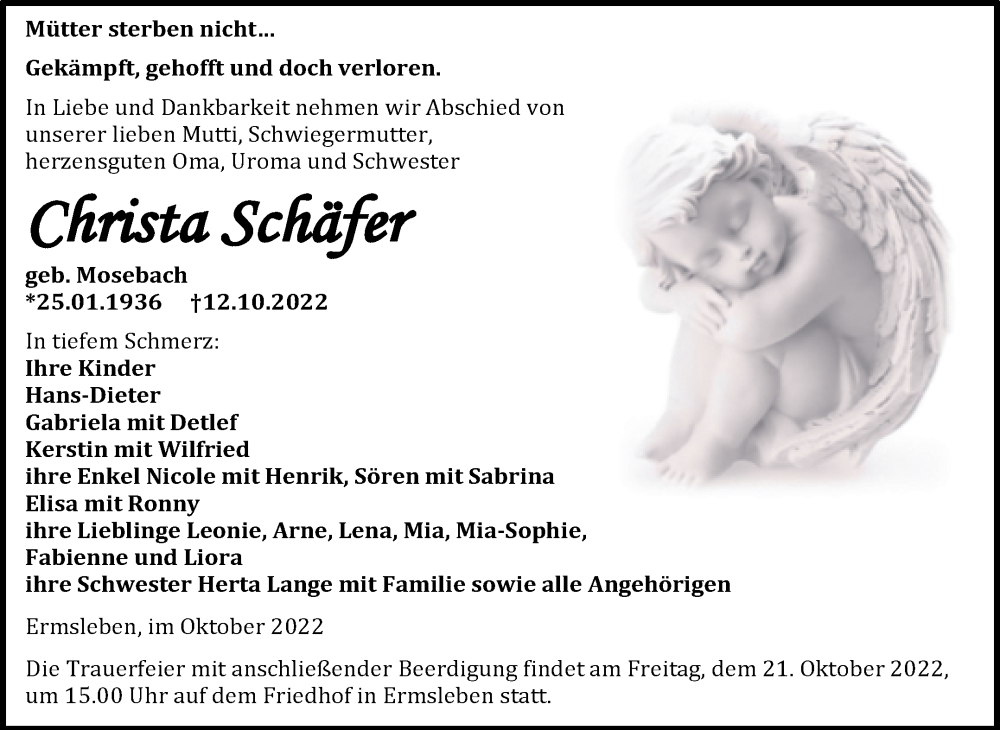 Mütter sterben nicht...

Gekämpft, gehofft und doch verloren.

In Liebe und Dankbarkeit nehmen wir Abschied von unserer lieben Mutti, Schwiegermutter, herzensguten Oma, Uroma und Schwester

Christa Schäfer

geb. Mosebach
*25.01.1936 †12.10.2022

In tiefem Schmerz:
Ihre Kinder
Hans-Dieter
Gabriela mit Detlef
Kerstin mit Wilfried
ihre Enkel Nicole mit Henrik, Sören mit Sabrina
Elisa mit Ronny
ihre Lieblinge Leonie, Arne, Lena, Mia, Mia-Sophie,
Fabienne und Liora
ihre Schwester Herta Lange mit Familie sowie alle Angehörigen

Ermsleben, im Oktober 2022

Die Trauerfeier mit anschließender Beerdigung findet am Freitag, dem 21. Oktober 2022, um 15.00 Uhr auf dem Friedhof in Ermsleben statt.